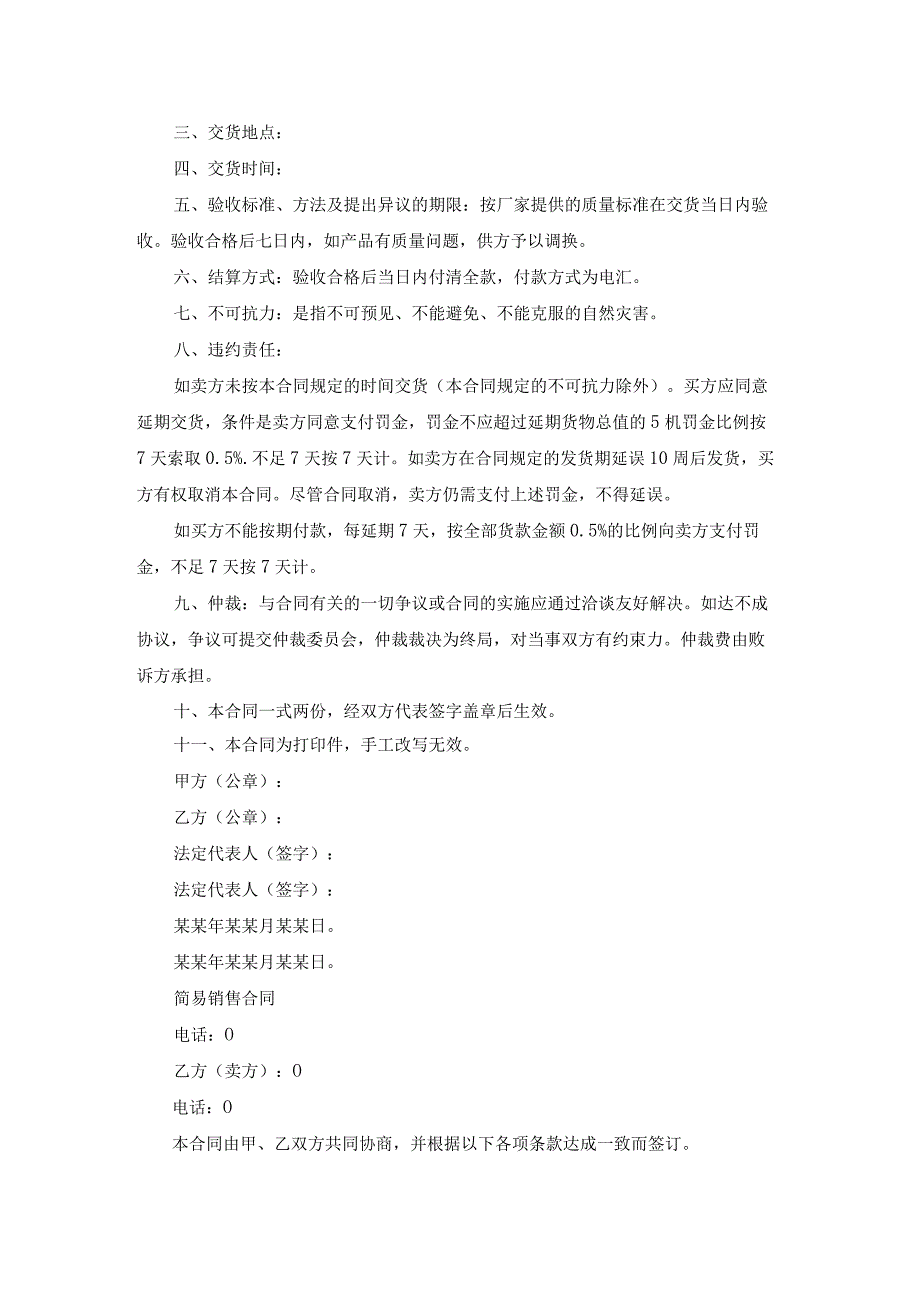 三、交货地点：

四、交货时间：

五、验收标准、方法及提出异议的期限：按厂家提供的质量标准在交货当日内验收。验收合格后七日内，如产品有质量问题，供方予以调换。

六、结算方式：验收合格后当日内付清全款，付款方式为电汇。

七、不可抗力：是指不可预见、不能避免、不能克服的自然灾害。

八、违约责任：

如卖方未按本合同规定的时间交货（本合同规定的不可抗力除外）。买方应同意延期交货，条件是卖方同意支付罚金，罚金不应超过延期货物总值的5机罚金比例按7天索取0.5%.不足7天按7天计。如卖方在合同规定的发货期延误10周后发货，买方有权取消本合同。尽管合同取消，卖方仍需支付上述罚金，不得延误。

如买方不能按期付款，每延期7天，按全部货款金额0.5%的比例向卖方支付罚金，不足7天按7天计。

九、仲裁：与合同有关的一切争议或合同的实施应通过洽谈友好解决。如达不成协议，争议可提交仲裁委员会，仲裁裁决为终局，对当事双方有约束力。仲裁费由败诉方承担。

十、本合同一式两份，经双方代表签字盖章后生效。

十一、本合同为打印件，手工改写无效。

甲方（公章）：

乙方（公章）：

法定代表人（签字）：

法定代表人（签字）：

某某年某某月某某日。

某某年某某月某某日。

简易销售合同

电话：0

乙方（卖方）：0

电话：0

本合同由甲、乙双方共同协商，并根据以下各项条款达成一致而签订。